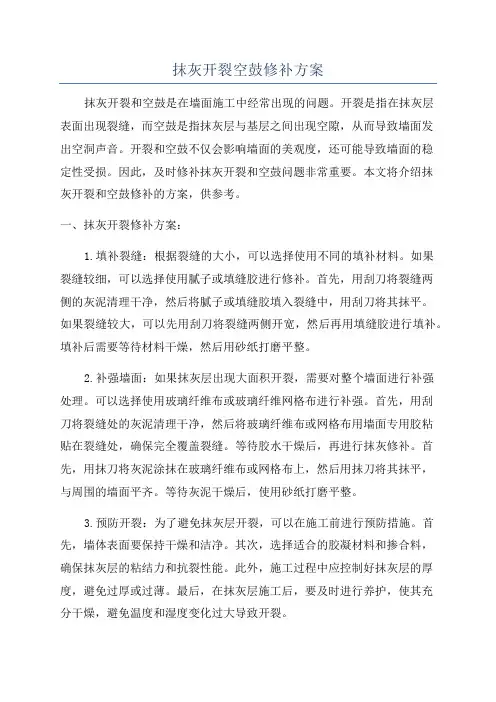 抹灰开裂空鼓修补方案

抹灰开裂和空鼓是在墙面施工中经常出现的问题。开裂是指在抹灰层表面出现裂缝，而空鼓是指抹灰层与基层之间出现空隙，从而导致墙面发出空洞声音。开裂和空鼓不仅会影响墙面的美观度，还可能导致墙面的稳定性受损。因此，及时修补抹灰开裂和空鼓问题非常重要。本文将介绍抹灰开裂和空鼓修补的方案，供参考。

一、抹灰开裂修补方案：

1.填补裂缝：根据裂缝的大小，可以选择使用不同的填补材料。如果裂缝较细，可以选择使用腻子或填缝胶进行修补。首先，用刮刀将裂缝两侧的灰泥清理干净，然后将腻子或填缝胶填入裂缝中，用刮刀将其抹平。如果裂缝较大，可以先用刮刀将裂缝两侧开宽，然后再用填缝胶进行填补。填补后需要等待材料干燥，然后用砂纸打磨平整。

2.补强墙面：如果抹灰层出现大面积开裂，需要对整个墙面进行补强处理。可以选择使用玻璃纤维布或玻璃纤维网格布进行补强。首先，用刮刀将裂缝处的灰泥清理干净，然后将玻璃纤维布或网格布用墙面专用胶粘贴在裂缝处，确保完全覆盖裂缝。等待胶水干燥后，再进行抹灰修补。首先，用抹刀将灰泥涂抹在玻璃纤维布或网格布上，然后用抹刀将其抹平，与周围的墙面平齐。等待灰泥干燥后，使用砂纸打磨平整。

3.预防开裂：为了避免抹灰层开裂，可以在施工前进行预防措施。首先，墙体表面要保持干燥和洁净。其次，选择适合的胶凝材料和掺合料，确保抹灰层的粘结力和抗裂性能。此外，施工过程中应控制好抹灰层的厚度，避免过厚或过薄。最后，在抹灰层施工后，要及时进行养护，使其充分干燥，避免温度和湿度变化过大导致开裂。